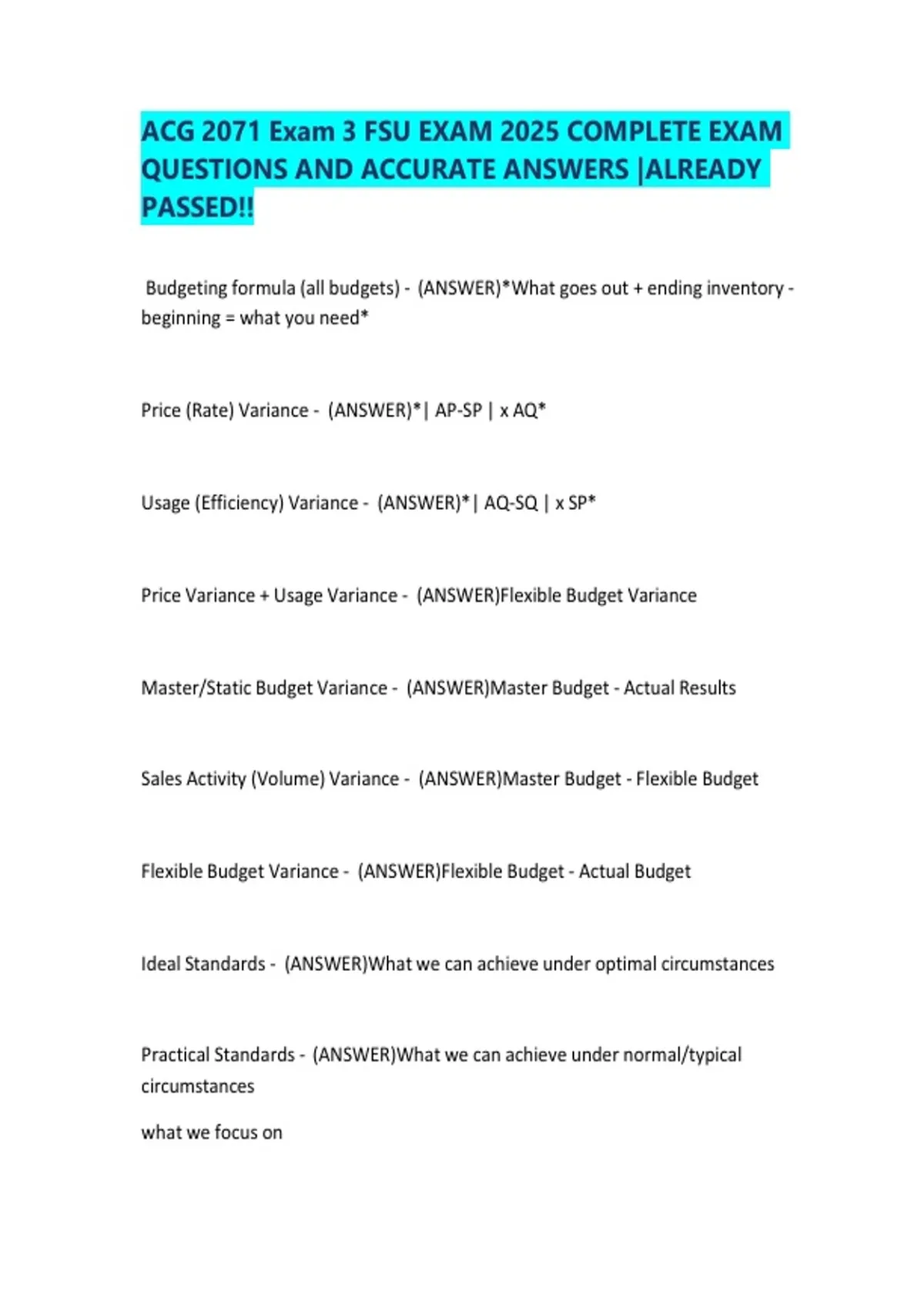 ACG 2071 Exam 3 FSU EXAM 2025 COMPLETE EXAM QUESTIONS AND ACCURATE ANSWERS |ALREADY PASSED!!

Budgeting formula (all budgets) - (ANSWER)*What goes out + ending inventory - beginning = what you need*

Price (Rate) Variance - (ANSWER)*| AP-SP | x AQ*

Usage (Efficiency) Variance - (ANSWER)*| AQ-SQ | x SP*

Price Variance + Usage Variance - (ANSWER)Flexible Budget Variance

Master/Static Budget Variance - (ANSWER)Master Budget - Actual Results

Sales Activity (Volume) Variance - (ANSWER)Master Budget - Flexible Budget

Flexible Budget Variance - (ANSWER)Flexible Budget - Actual Budget

Ideal Standards - (ANSWER)What we can achieve under optimal circumstances

Practical Standards - (ANSWER)What we can achieve under normal/typical circumstances

what we focus on